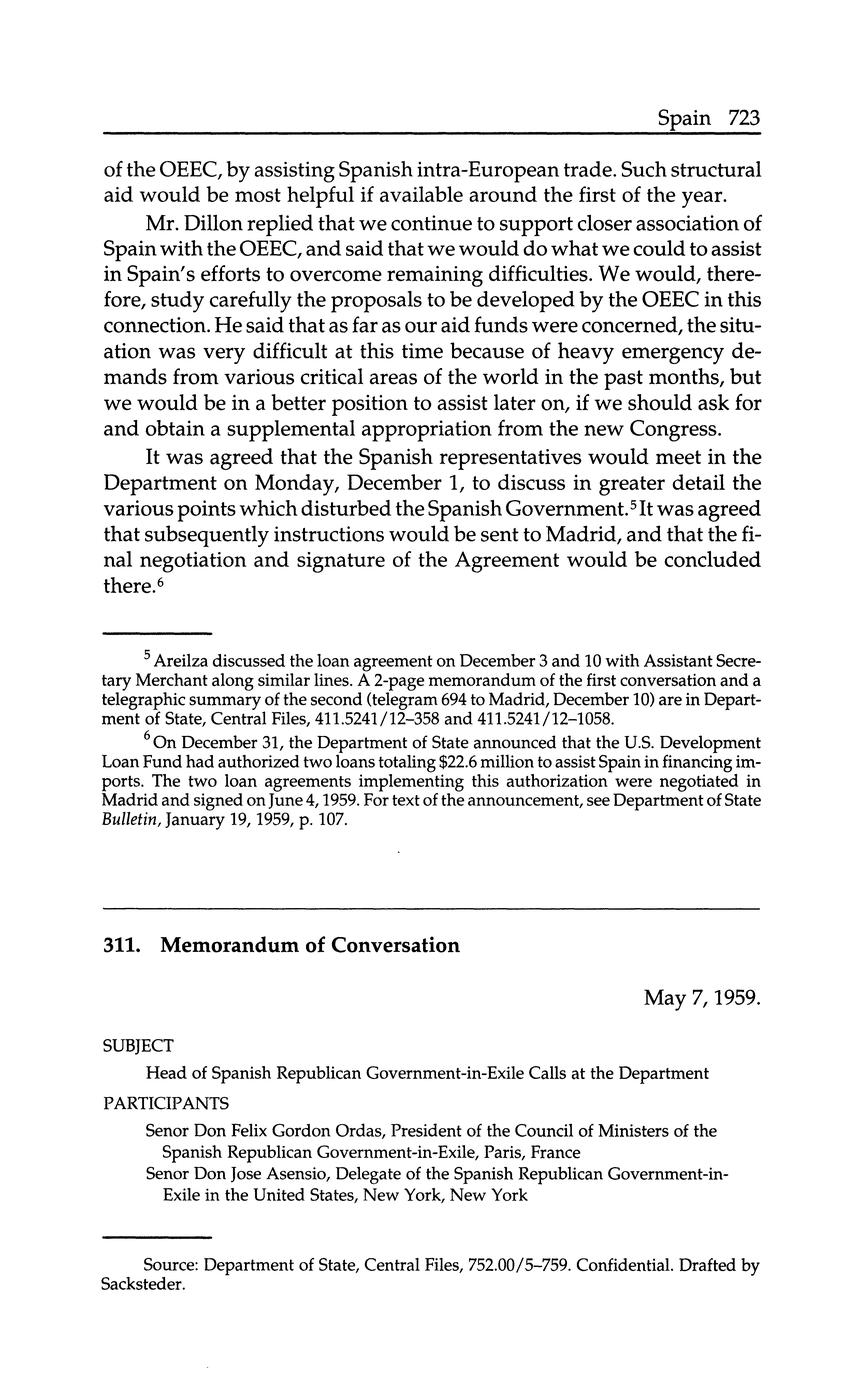 Spain 723

of the OEEC, by assisting Spanish intra-European trade. Such structural aid would be most helpful if available around the first of the year.

Mr. Dillon replied that we continue to support closer association of Spain with the OEEC, and said that we would do what we could to assist in Spain's efforts to overcome remaining difficulties. We would, therefore, study carefully the proposals to be developed by the OEEC in this connection. He said that as far as our aid funds were concerned, the situation was very difficult at this time because of heavy emergency demands from various critical areas of the world in the past months, but we would be in a better position to assist later on, if we should ask for and obtain a supplemental appropriation from the new Congress.

It was agreed that the Spanish representatives would meet in the Department on Monday, December 1, to discuss in greater detail the various points which disturbed the Spanish Government.$^5$ It was agreed that subsequently instructions would be sent to Madrid, and that the final negotiation and signature of the Agreement would be concluded there.$^6$

$^5$ Areilza discussed the loan agreement on December 3 and 10 with Assistant Secretary Merchant along similar lines. A 2-page memorandum of the first conversation and a telegraphic summary of the second (telegram 694 to Madrid, December 10) are in Department of State, Central Files, 411.5241/12–358 and 411.5241/12–1058.

$^6$ On December 31, the Department of State announced that the U.S. Development Loan Fund had authorized two loans totaling \$22.6 million to assist Spain in financing imports. The two loan agreements implementing this authorization were negotiated in Madrid and signed on June 4, 1959. For text of the announcement, see Department of State Bulletin, January 19, 1959, p. 107.

311. Memorandum of Conversation

May 7, 1959.

SUBJECT

Head of Spanish Republican Government-in-Exile Calls at the Department

PARTICIPANTS

Senor Don Felix Gordon Ordas, President of the Council of Ministers of the Spanish Republican Government-in-Exile, Paris, France
Senor Don Jose Asensio, Delegate of the Spanish Republican Government-in-Exile in the United States, New York, New York

Source: Department of State, Central Files, 752.00/5–759. Confidential. Drafted by Sacksteder.